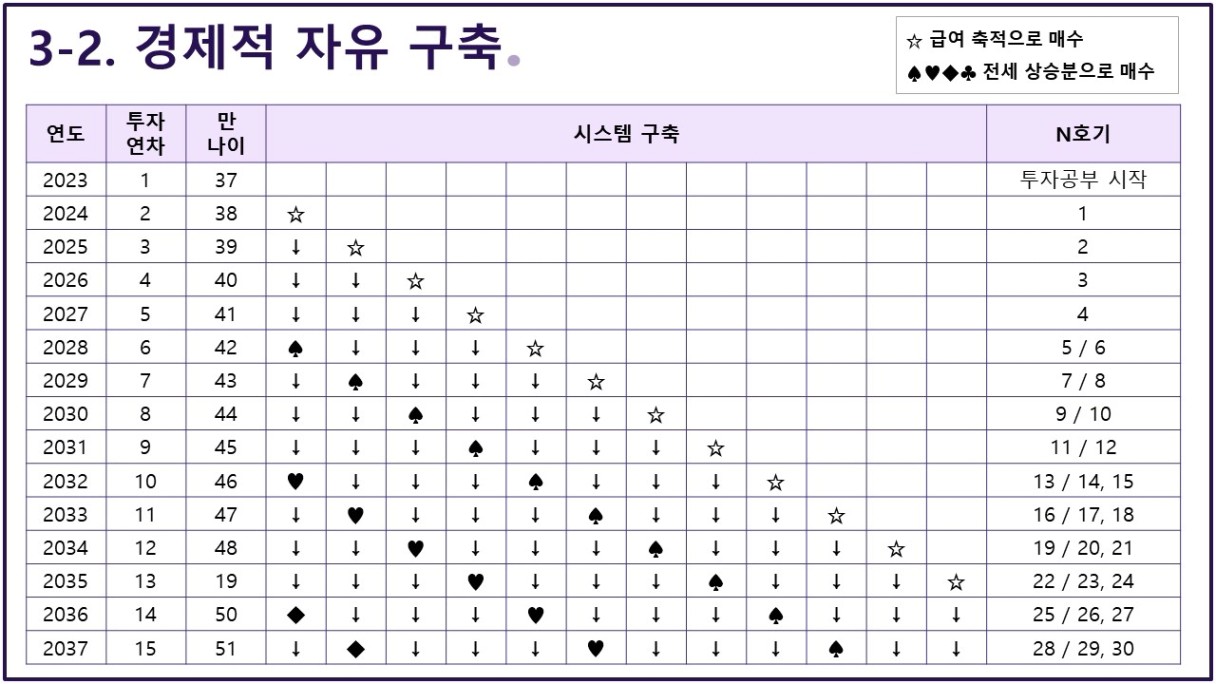 3-2. 경제적 자유 구축.

☆ 급여 축적으로 매수
♠♥◆♣ 전세 상승분으로 매수

| 연도 | 투자 연차 | 만 나이 | 시스템 구축 | | | | | | | | | | | | N호기 |
|---|---|---|---|---|---|---|---|---|---|---|---|---|---|---|---|
| 2023 | 1 | 37 | | | | | | | | | | | | | 투자공부 시작 |
| 2024 | 2 | 38 | ☆ | | | | | | | | | | | | 1 |
| 2025 | 3 | 39 | ↓ | ☆ | | | | | | | | | | | 2 |
| 2026 | 4 | 40 | ↓ | ↓ | ☆ | | | | | | | | | | 3 |
| 2027 | 5 | 41 | ↓ | ↓ | ↓ | ☆ | | | | | | | | | 4 |
| 2028 | 6 | 42 | ♠ | ↓ | ↓ | ↓ | ☆ | | | | | | | | 5 / 6 |
| 2029 | 7 | 43 | ↓ | ♠ | ↓ | ↓ | ↓ | ☆ | | | | | | | 7 / 8 |
| 2030 | 8 | 44 | ↓ | ↓ | ♠ | ↓ | ↓ | ↓ | ☆ | | | | | | 9 / 10 |
| 2031 | 9 | 45 | ↓ | ↓ | ↓ | ♠ | ↓ | ↓ | ↓ | ☆ | | | | | 11 / 12 |
| 2032 | 10 | 46 | ♥ | ↓ | ↓ | ↓ | ♠ | ↓ | ↓ | ↓ | ☆ | | | | 13 / 14, 15 |
| 2033 | 11 | 47 | ↓ | ♥ | ↓ | ↓ | ↓ | ♠ | ↓ | ↓ | ↓ | ☆ | | | 16 / 17, 18 |
| 2034 | 12 | 48 | ↓ | ↓ | ♥ | ↓ | ↓ | ↓ | ♠ | ↓ | ↓ | ↓ | ☆ | | 19 / 20, 21 |
| 2035 | 13 | 19 | ↓ | ↓ | ↓ | ♥ | ↓ | ↓ | ↓ | ♠ | ↓ | ↓ | ↓ | ☆ | 22 / 23, 24 |
| 2036 | 14 | 50 | ◆ | ↓ | ↓ | ↓ | ♥ | ↓ | ↓ | ↓ | ♠ | ↓ | ↓ | ↓ | 25 / 26, 27 |
| 2037 | 15 | 51 | ↓ | ◆ | ↓ | ↓ | ↓ | ♥ | ↓ | ↓ | ↓ | ♠ | ↓ | ↓ | 28 / 29, 30 |